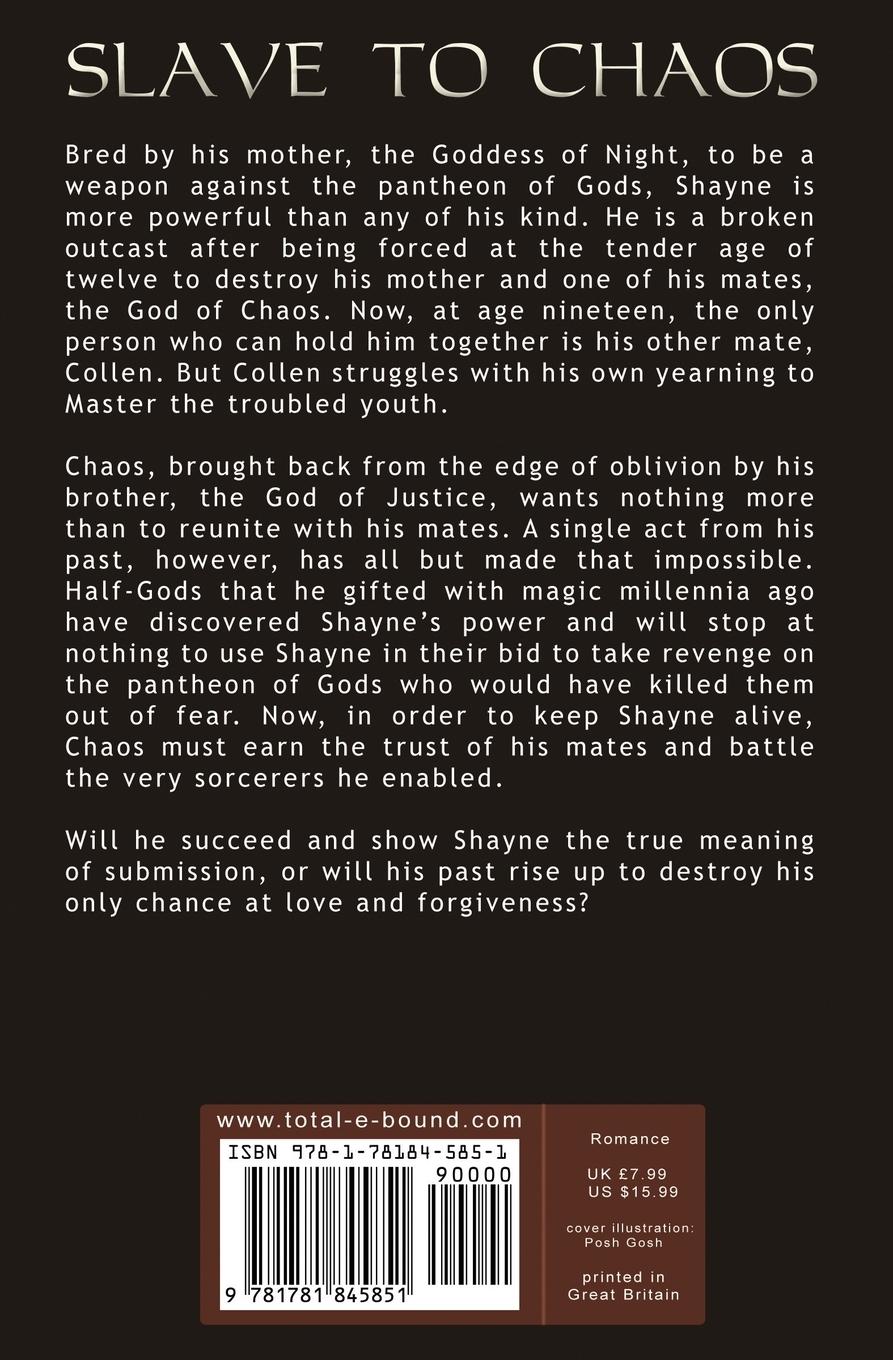 SLAVE TO CHAOS

Bred by his mother, the Goddess of Night, to be a weapon against the pantheon of Gods, Shayne is more powerful than any of his kind. He is a broken outcast after being forced at the tender age of twelve to destroy his mother and one of his mates, the God of Chaos. Now, at age nineteen, the only person who can hold him together is his other mate, Collen. But Collen struggles with his own yearning to Master the troubled youth.

Chaos, brought back from the edge of oblivion by his brother, the God of Justice, wants nothing more than to reunite with his mates. A single act from his past, however, has all but made that impossible. Half-Gods that he gifted with magic millennia ago have discovered Shayne's power and will stop at nothing to use Shayne in their bid to take revenge on the pantheon of Gods who would have killed them out of fear. Now, in order to keep Shayne alive, Chaos must earn the trust of his mates and battle the very sorcerers he enabled.

Will he succeed and show Shayne the true meaning of submission, or will his past rise up to destroy his only chance at love and forgiveness?

www.total-e-bound.com

ISBN 978-1-78184-585-1

90000

9 781781 845851

Romance

UK £7.99
US $15.99

cover illustration:
Posh Gosh

printed in
Great Britain